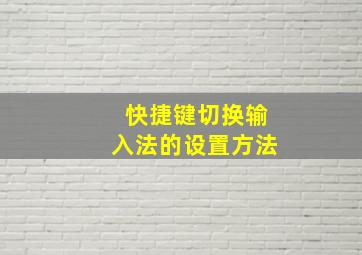 快捷键切换输入法的设置方法